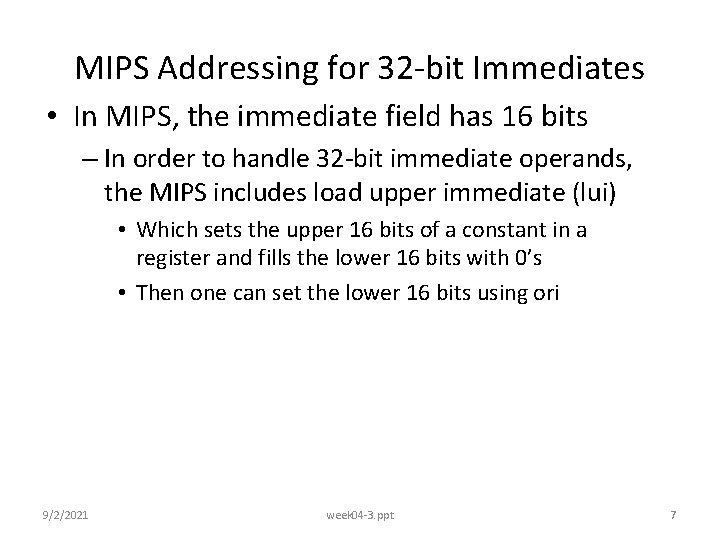 MIPS Addressing for 32-bit Immediates

• In MIPS, the immediate field has 16 bits

– In order to handle 32-bit immediate operands, the MIPS includes load upper immediate (lui)

• Which sets the upper 16 bits of a constant in a register and fills the lower 16 bits with 0's

• Then one can set the lower 16 bits using ori

9/2/2021

week04-3.ppt

7